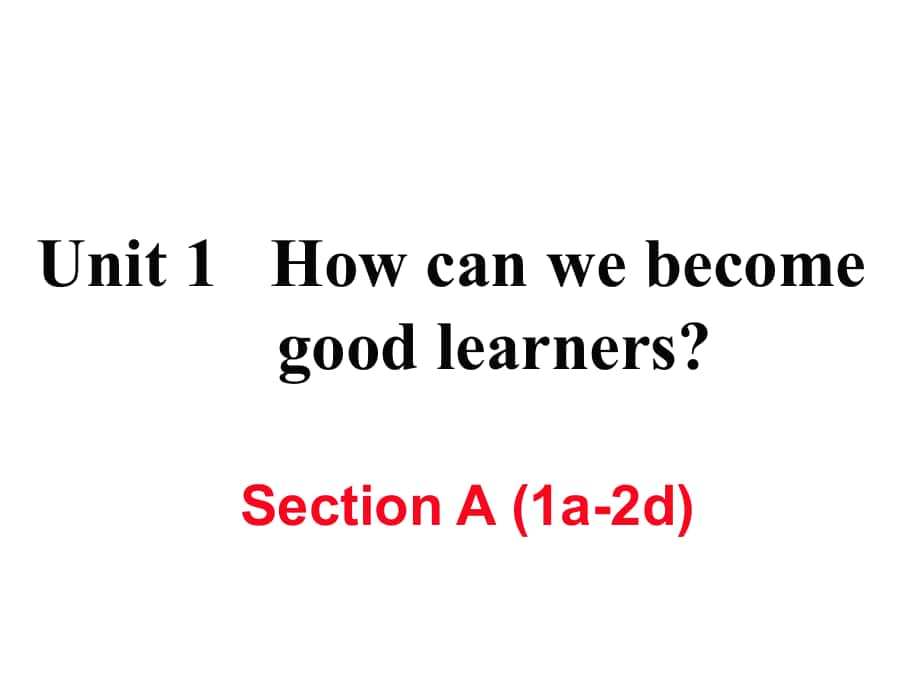 Unit 1 How can we become good learners?

Section A (1a-2d)